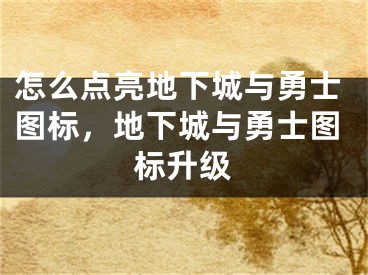 怎么点亮地下城与勇士图标，地下城与勇士图标升级